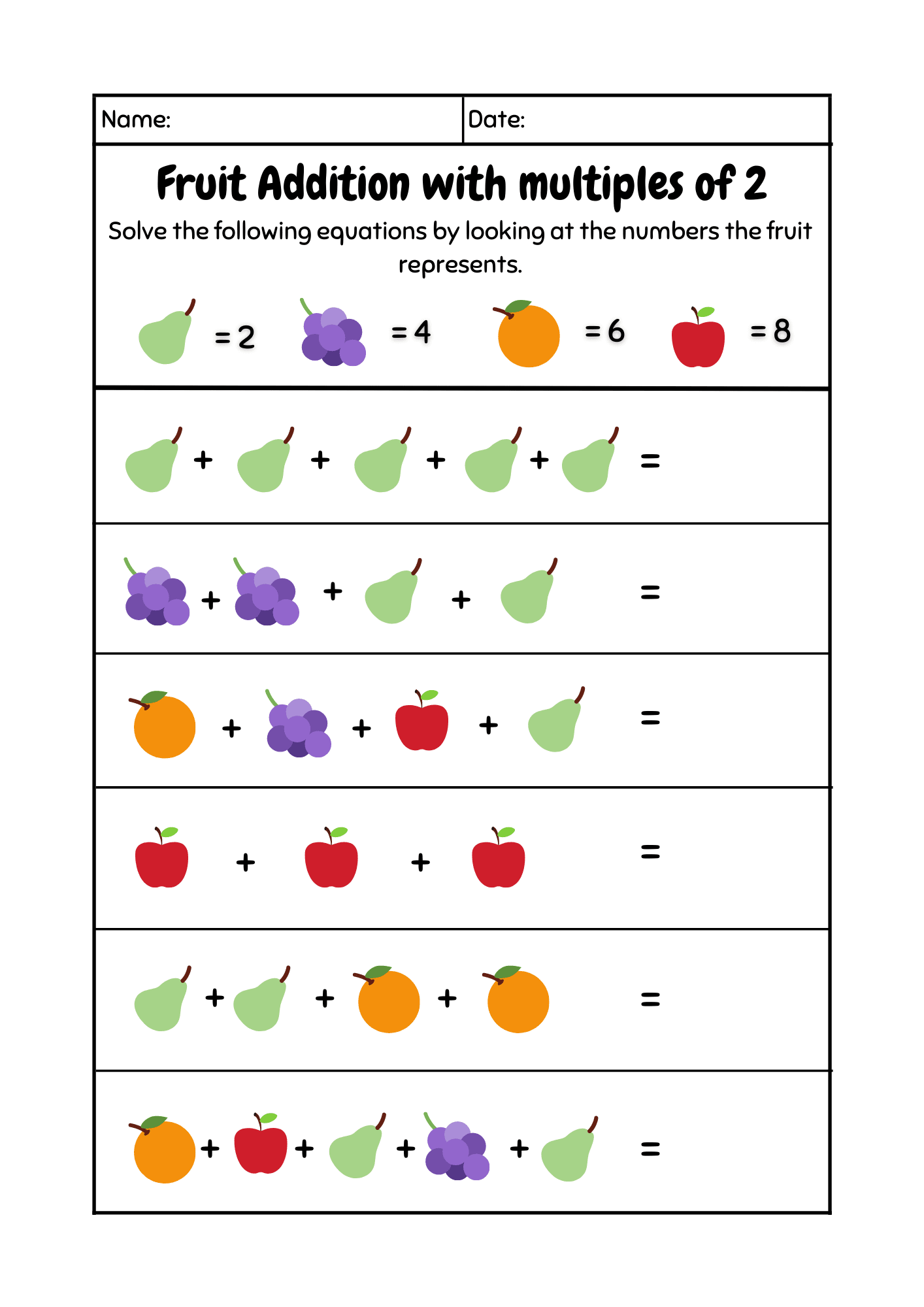 Name: Date:

Fruit Addition with multiples of 2

Solve the following equations by looking at the numbers the fruit represents.

= 2 = 4 = 6 = 8

+ + + + =

+ + + =

+ + + =

+ + =

+ + + =

+ + + + =